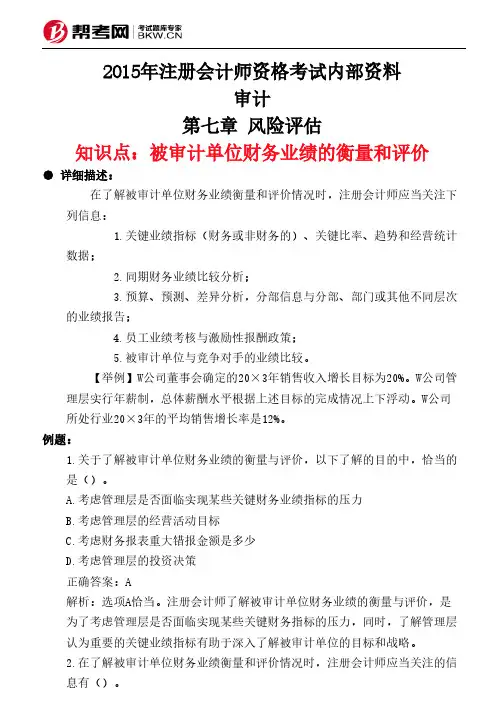 帮考网 考试题库专家 BKW.CN

2015年注册会计师资格考试内部资料
审计
第七章 风险评估
知识点：被审计单位财务业绩的衡量和评价

● 详细描述：

在了解被审计单位财务业绩衡量和评价情况时，注册会计师应当关注下列信息：

1.关键业绩指标（财务或非财务的）、关键比率、趋势和经营统计数据；

2.同期财务业绩比较分析；

3.预算、预测、差异分析，分部信息与分部、部门或其他不同层次的业绩报告；

4.员工业绩考核与激励性报酬政策；

5.被审计单位与竞争对手的业绩比较。

【举例】W公司董事会确定的20×3年销售收入增长目标为20%。W公司管理层实行年薪制，总体薪酬水平根据上述目标的完成情况上下浮动。W公司所处行业20×3年的平均销售增长率是12%。

例题：

1.关于了解被审计单位财务业绩的衡量与评价，以下了解的目的中，恰当的是（）。

A.考虑管理层是否面临实现某些关键财务业绩指标的压力

B.考虑管理层的经营活动目标

C.考虑财务报表重大错报金额是多少

D.考虑管理层的投资决策

正确答案：A

解析：选项A恰当。注册会计师了解被审计单位财务业绩的衡量与评价，是为了考虑管理层是否面临实现某些关键财务指标的压力，同时，了解管理层认为重要的关键业绩指标有助于深入了解被审计单位的目标和战略。

2.在了解被审计单位财务业绩衡量和评价情况时，注册会计师应当关注的信息有（）。